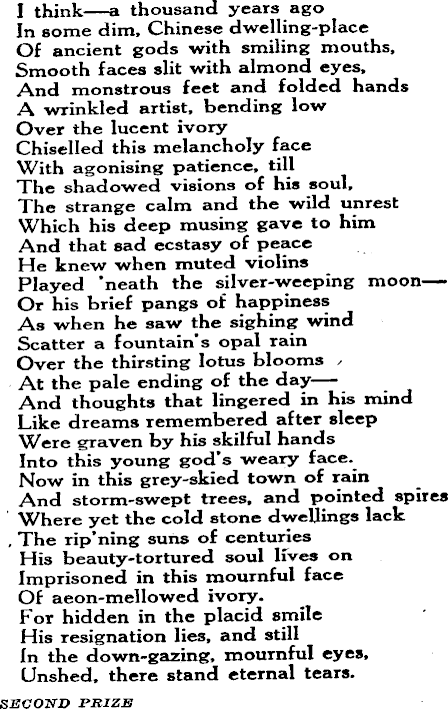 I think—a thousand years ago
In some dim, Chinese dwelling-place
Of ancient gods with smiling mouths,
Smooth faces slit with almond eyes,
And monstrous feet and folded hands
A wrinkled artist, bending low
Over the lucent ivory
Chiselled this melancholy face
With agonising patience, till
The shadowed visions of his soul,
The strange calm and the wild unrest
Which his deep musing gave to him
And that sad ecstasy of peace
He knew when muted violins
Played 'neath the silver-weeping moon—
Or his brief pangs of happiness
As when he saw the sighing wind
Scatter a fountain's opal rain
Over the thirsting lotus blooms
At the pale ending of the day—
And thoughts that lingered in his mind
Like dreams remembered after sleep
Were graven by his skilful hands
Into this young god's weary face.
Now in this grey-skied town of rain
And storm-swept trees, and pointed spires
Where yet the cold stone dwellings lack
The rip'ning suns of centuries
His beauty-tortured soul lives on
Imprisoned in this mournful face
Of aeon-mellowed ivory.
For hidden in the placid smile
His resignation lies, and still
In the down-gazing, mournful eyes,
Unshed, there stand eternal tears.

SECOND PRIZE